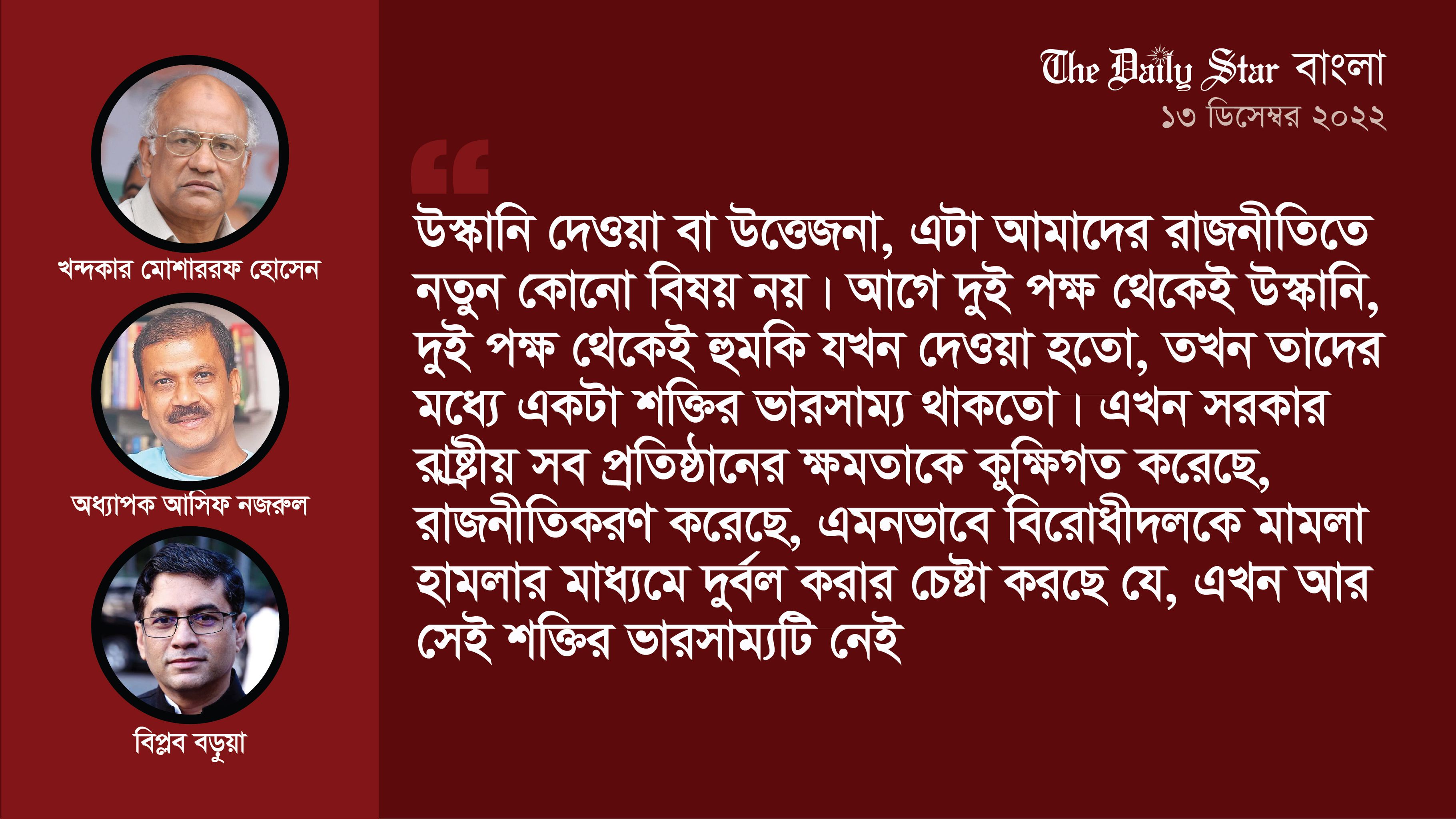 খন্দকার মোশাররফ হোসেন

অধ্যাপক আসিফ নজরুল

বিপ্লব বড়ুয়া

The Daily Star বাংলা
১৩ ডিসেম্বর ২০২২

উস্কানি দেওয়া বা উত্তেজনা, এটা আমাদের রাজনীতিতে নতুন কোনো বিষয় নয়। আগে দুই পক্ষ থেকেই উস্কানি, দুই পক্ষ থেকেই হুমকি যখন দেওয়া হতো, তখন তাদের মধ্যে একটা শক্তির ভারসাম্য থাকতো। এখন সরকার রাষ্ট্রীয় সব প্রতিষ্ঠানের ক্ষমতাকে কুক্ষিগত করেছে, রাজনীতিকরণ করেছে, এমনভাবে বিরোধীদলকে মামলা হামলার মাধ্যমে দুর্বল করার চেষ্টা করছে যে, এখন আর সেই শক্তির ভারসাম্যটি নেই